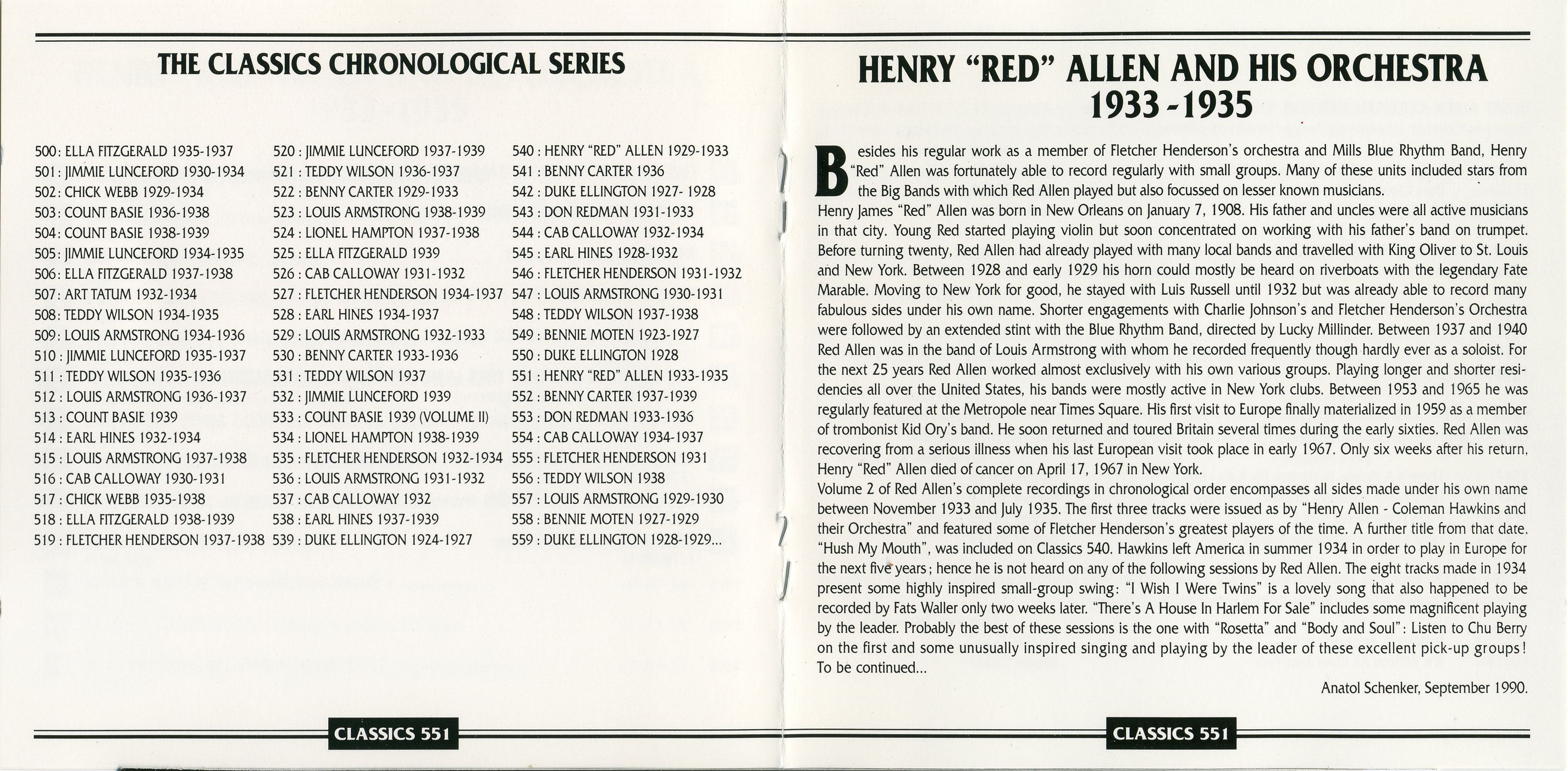 THE CLASSICS CHRONOLOGICAL SERIES

500: ELLA FITZGERALD 1935-1937
501: JIMMIE LUNCEFORD 1930-1934
502: CHICK WEBB 1929-1934
503: COUNT BASIE 1936-1938
504: COUNT BASIE 1938-1939
505: JIMMIE LUNCEFORD 1934-1935
506: ELLA FITZGERALD 1937-1938
507: ART TATUM 1932-1934
508: TEDDY WILSON 1934-1935
509: LOUIS ARMSTRONG 1934-1936
510: JIMMIE LUNCEFORD 1935-1937
511: TEDDY WILSON 1935-1936
512: LOUIS ARMSTRONG 1936-1937
513: COUNT BASIE 1939
514: EARL HINES 1932-1934
515: LOUIS ARMSTRONG 1937-1938
516: CAB CALLOWAY 1930-1931
517: CHICK WEBB 1935-1938
518: ELLA FITZGERALD 1938-1939
519: FLETCHER HENDERSON 1937-1938

520: JIMMIE LUNCEFORD 1937-1939
521: TEDDY WILSON 1936-1937
522: BENNY CARTER 1929-1933
523: LOUIS ARMSTRONG 1938-1939
524: LIONEL HAMPTON 1937-1938
525: ELLA FITZGERALD 1939
526: CAB CALLOWAY 1931-1932
527: FLETCHER HENDERSON 1934-1937
528: EARL HINES 1934-1937
529: LOUIS ARMSTRONG 1932-1933
530: BENNY CARTER 1933-1936
531: TEDDY WILSON 1937
532: JIMMIE LUNCEFORD 1939
533: COUNT BASIE 1939 (VOLUME II)
534: LIONEL HAMPTON 1938-1939
535: FLETCHER HENDERSON 1932-1934
536: LOUIS ARMSTRONG 1931-1932
537: CAB CALLOWAY 1932
538: EARL HINES 1937-1939
539: DUKE ELLINGTON 1924-1927

540: HENRY "RED" ALLEN 1929-1933
541: BENNY CARTER 1936
542: DUKE ELLINGTON 1927- 1928
543: DON REDMAN 1931-1933
544: CAB CALLOWAY 1932-1934
545: EARL HINES 1928-1932
546: FLETCHER HENDERSON 1931-1932
547: LOUIS ARMSTRONG 1930-1931
548: TEDDY WILSON 1937-1938
549: BENNIE MOTEN 1923-1927
550: DUKE ELLINGTON 1928
551: HENRY "RED" ALLEN 1933-1935
552: BENNY CARTER 1937-1939
553: DON REDMAN 1933-1936
554: CAB CALLOWAY 1934-1937
555: FLETCHER HENDERSON 1931
556: TEDDY WILSON 1938
557: LOUIS ARMSTRONG 1929-1930
558: BENNIE MOTEN 1927-1929
559: DUKE ELLINGTON 1928-1929...

CLASSICS 551

HENRY "RED" ALLEN AND HIS ORCHESTRA 1933-1935

Besides his regular work as a member of Fletcher Henderson's orchestra and Mills Blue Rhythm Band, Henry "Red" Allen was fortunately able to record regularly with small groups. Many of these units included stars from the Big Bands with which Red Allen played but also focussed on lesser known musicians.
Henry James "Red" Allen was born in New Orleans on January 7, 1908. His father and uncles were all active musicians in that city. Young Red started playing violin but soon concentrated on working with his father's band on trumpet. Before turning twenty, Red Allen had already played with many local bands and travelled with King Oliver to St. Louis and New York. Between 1928 and early 1929 his horn could mostly be heard on riverboats with the legendary Fate Marable. Moving to New York for good, he stayed with Luis Russell until 1932 but was already able to record many fabulous sides under his own name. Shorter engagements with Charlie Johnson's and Fletcher Henderson's Orchestra were followed by an extended stint with the Blue Rhythm Band, directed by Lucky Millinder. Between 1937 and 1940 Red Allen was in the band of Louis Armstrong with whom he recorded frequently though hardly ever as a soloist. For the next 25 years Red Allen worked almost exclusively with his own various groups. Playing longer and shorter residencies all over the United States, his bands were mostly active in New York clubs. Between 1953 and 1965 he was regularly featured at the Metropole near Times Square. His first visit to Europe finally materialized in 1959 as a member of trombonist Kid Ory's band. He soon returned and toured Britain several times during the early sixties. Red Allen was recovering from a serious illness when his last European visit took place in early 1967. Only six weeks after his return, Henry "Red" Allen died of cancer on April 17, 1967 in New York.
Volume 2 of Red Allen's complete recordings in chronological order encompasses all sides made under his own name between November 1933 and July 1935. The first three tracks were issued as by "Henry Allen - Coleman Hawkins and their Orchestra" and featured some of Fletcher Henderson's greatest players of the time. A further title from that date, "Hush My Mouth", was included on Classics 540. Hawkins left America in summer 1934 in order to play in Europe for the next five years; hence he is not heard on any of the following sessions by Red Allen. The eight tracks made in 1934 present some highly inspired small-group swing: "I Wish I Were Twins" is a lovely song that also happened to be recorded by Fats Waller only two weeks later. "There's A House In Harlem For Sale" includes some magnificent playing by the leader. Probably the best of these sessions is the one with "Rosetta" and "Body and Soul": Listen to Chu Berry on the first and some unusually inspired singing and playing by the leader of these excellent pick-up groups! To be continued...

Anatol Schenker, September 1990.

CLASSICS 551